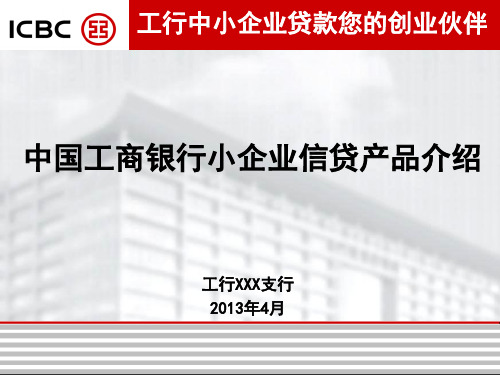 ICBC

工行中小企业贷款您的创业伙伴

中国工商银行小企业信贷产品介绍

工行XXX支行
2013年4月